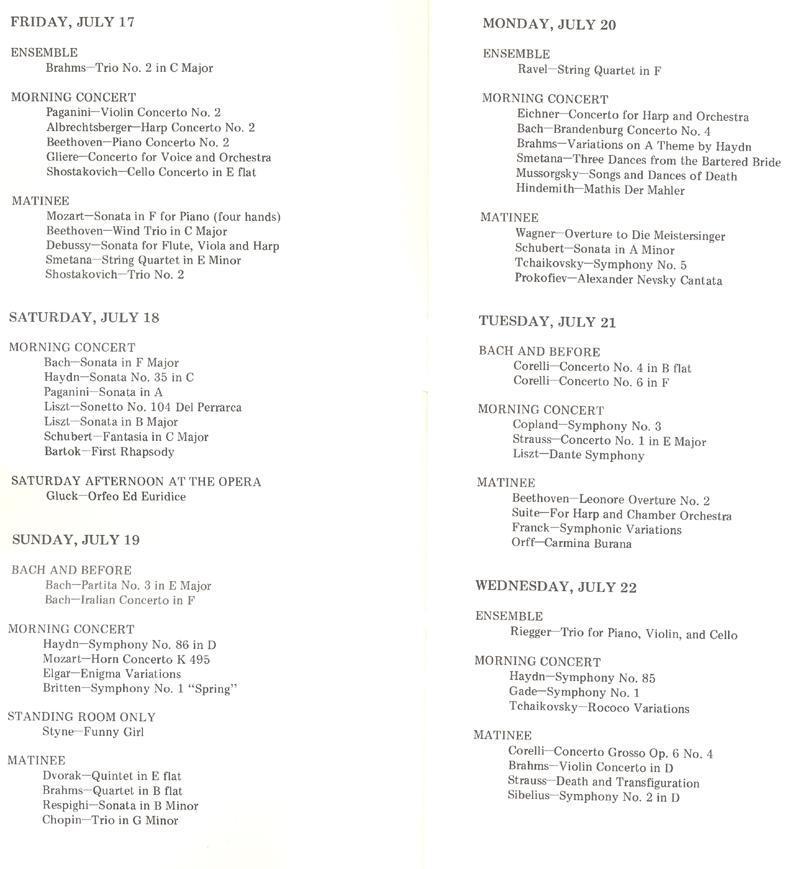 FRIDAY, JULY 17

ENSEMBLE
Brahms—Trio No. 2 in C Major

MORNING CONCERT
Paganini—Violin Concerto No. 2
Albrechtsberger—Harp Concerto No. 2
Beethoven—Piano Concerto No. 2
Gliere—Concerto for Voice and Orchestra
Shostakovich—Cello Concerto in E flat

MATINEE
Mozart—Sonata in F for Piano (four hands)
Beethoven—Wind Trio in C Major
Debussy—Sonata for Flute, Viola and Harp
Smetana—String Quartet in E Minor
Shostakovich—Trio No. 2

SATURDAY, JULY 18

MORNING CONCERT
Bach—Sonata in F Major
Haydn—Sonata No. 35 in C
Paganini—Sonata in A
Liszt—Sonetto No. 104 Del Perrarca
Liszt—Sonata in B Major
Schubert—Fantasia in C Major
Bartok—First Rhapsody

SATURDAY AFTERNOON AT THE OPERA
Gluck—Orfeo Ed Euridice

SUNDAY, JULY 19

BACH AND BEFORE
Bach—Partita No. 3 in E Major
Bach—Iralian Concerto in F

MORNING CONCERT
Haydn—Symphony No. 86 in D
Mozart—Horn Concerto K 495
Elgar—Enigma Variations
Britten—Symphony No. 1 "Spring"

STANDING ROOM ONLY
Styne—Funny Girl

MATINEE
Dvorak—Quintet in E flat
Brahms—Quartet in B flat
Respighi—Sonata in B Minor
Chopin—Trio in G Minor

MONDAY, JULY 20

ENSEMBLE
Ravel—String Quartet in F

MORNING CONCERT
Eichner—Concerto for Harp and Orchestra
Bach—Brandenburg Concerto No. 4
Brahms—Variations on A Theme by Haydn
Smetana—Three Dances from the Bartered Bride
Mussorgsky—Songs and Dances of Death
Hindemith—Mathis Der Mahler

MATINEE
Wagner—Overture to Die Meistersinger
Schubert—Sonata in A Minor
Tchaikovsky—Symphony No. 5
Prokofiev—Alexander Nevsky Cantata

TUESDAY, JULY 21

BACH AND BEFORE
Corelli—Concerto No. 4 in B flat
Corelli—Concerto No. 6 in F

MORNING CONCERT
Copland—Symphony No. 3
Strauss—Concerto No. 1 in E Major
Liszt—Dante Symphony

MATINEE
Beethoven—Leonore Overture No. 2
Suite—For Harp and Chamber Orchestra
Franck—Symphonic Variations
Orff—Carmina Burana

WEDNESDAY, JULY 22

ENSEMBLE
Riegger—Trio for Piano, Violin, and Cello

MORNING CONCERT
Haydn—Symphony No. 85
Gade—Symphony No. 1
Tchaikovsky—Rococo Variations

MATINEE
Corelli—Concerto Grosso Op. 6 No. 4
Brahms—Violin Concerto in D
Strauss—Death and Transfiguration
Sibelius—Symphony No. 2 in D